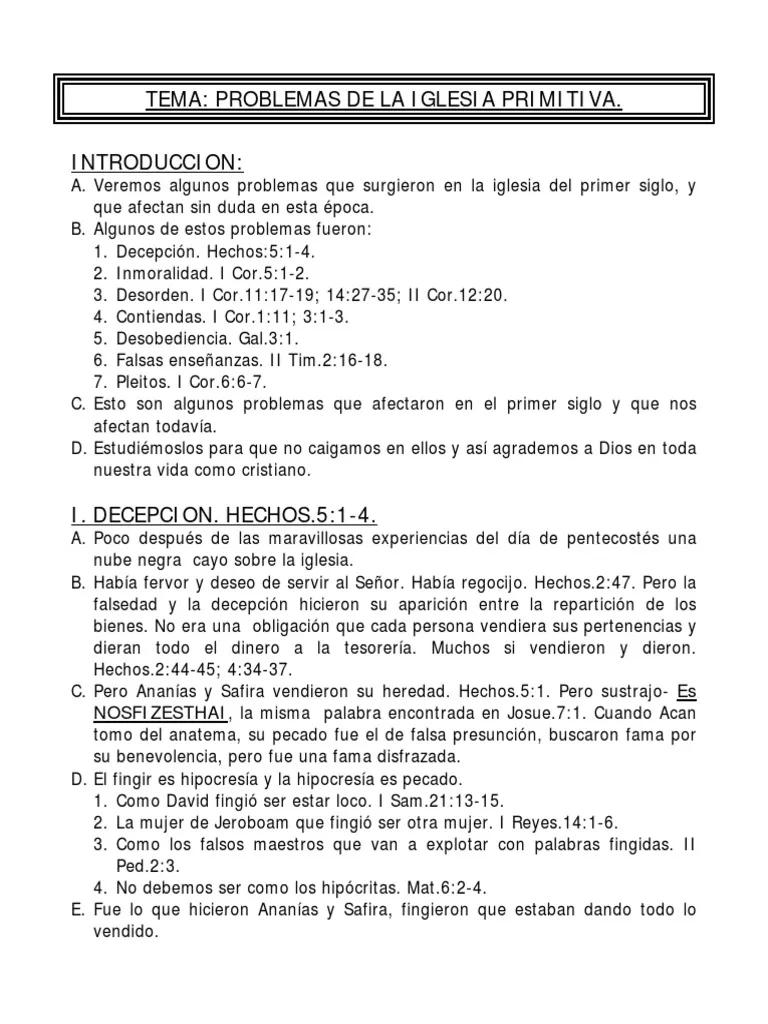 TEMA: PROBLEMAS DE LA IGLESIA PRIMITIVA.

INTRODUCCION:
A. Veremos algunos problemas que surgieron en la iglesia del primer siglo, y que afectan sin duda en esta época.
B. Algunos de estos problemas fueron:
1. Decepción. Hechos:5:1-4.
2. Inmoralidad. I Cor.5:1-2.
3. Desorden. I Cor.11:17-19; 14:27-35; II Cor.12:20.
4. Contiendas. I Cor.1:11; 3:1-3.
5. Desobediencia. Gal.3:1.
6. Falsas enseñanzas. II Tim.2:16-18.
7. Pleitos. I Cor.6:6-7.
C. Esto son algunos problemas que afectaron en el primer siglo y que nos afectan todavía.
D. Estudiémoslos para que no caigamos en ellos y así agrademos a Dios en toda nuestra vida como cristiano.

I. DECEPCION. HECHOS.5:1-4.
A. Poco después de las maravillosas experiencias del día de pentecostés una nube negra cayo sobre la iglesia.
B. Había fervor y deseo de servir al Señor. Había regocijo. Hechos.2:47. Pero la falsedad y la decepción hicieron su aparición entre la repartición de los bienes. No era una obligación que cada persona vendiera sus pertenencias y dieran todo el dinero a la tesorería. Muchos si vendieron y dieron. Hechos.2:44-45; 4:34-37.
C. Pero Ananías y Safira vendieron su heredad. Hechos.5:1. Pero sustrajo- Es NOSFIZESTHAI, la misma palabra encontrada en Josue.7:1. Cuando Acan tomo del anatema, su pecado fue el de falsa presunción, buscaron fama por su benevolencia, pero fue una fama disfrazada.
D. El fingir es hipocresía y la hipocresía es pecado.
1. Como David fingió ser estar loco. I Sam.21:13-15.
2. La mujer de Jeroboam que fingió ser otra mujer. I Reyes.14:1-6.
3. Como los falsos maestros que van a explotar con palabras fingidas. II Ped.2:3.
4. No debemos ser como los hipócritas. Mat.6:2-4.
E. Fue lo que hicieron Ananías y Safira, fingieron que estaban dando todo lo vendido.